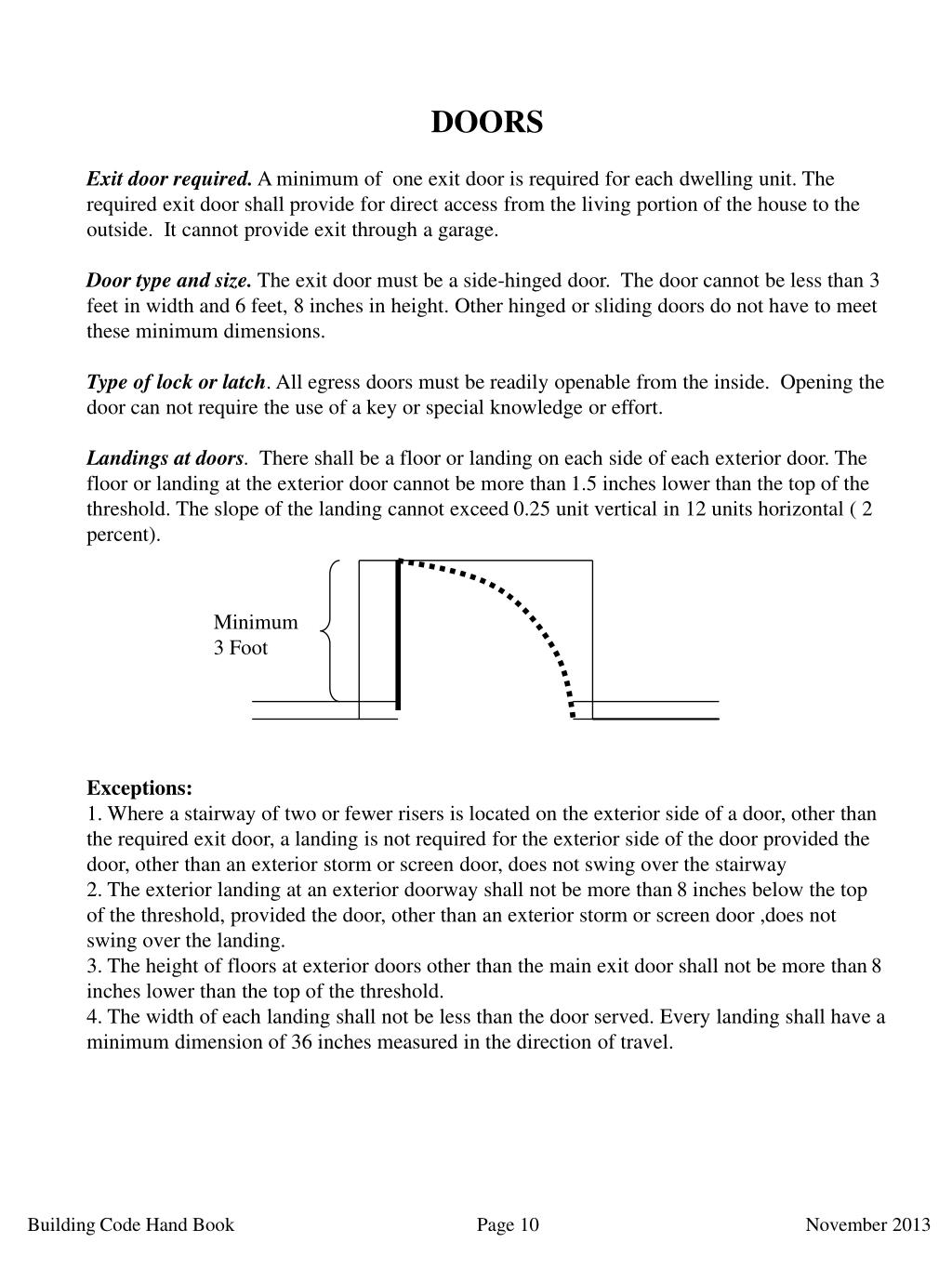 DOORS

Exit door required. A minimum of one exit door is required for each dwelling unit. The required exit door shall provide for direct access from the living portion of the house to the outside. It cannot provide exit through a garage.

Door type and size. The exit door must be a side-hinged door. The door cannot be less than 3 feet in width and 6 feet, 8 inches in height. Other hinged or sliding doors do not have to meet these minimum dimensions.

Type of lock or latch. All egress doors must be readily openable from the inside. Opening the door can not require the use of a key or special knowledge or effort.

Landings at doors. There shall be a floor or landing on each side of each exterior door. The floor or landing at the exterior door cannot be more than 1.5 inches lower than the top of the threshold. The slope of the landing cannot exceed 0.25 unit vertical in 12 units horizontal ( 2 percent).

Minimum
3 Foot

Exceptions:
1. Where a stairway of two or fewer risers is located on the exterior side of a door, other than the required exit door, a landing is not required for the exterior side of the door provided the door, other than an exterior storm or screen door, does not swing over the stairway
2. The exterior landing at an exterior doorway shall not be more than 8 inches below the top of the threshold, provided the door, other than an exterior storm or screen door ,does not swing over the landing.
3. The height of floors at exterior doors other than the main exit door shall not be more than 8 inches lower than the top of the threshold.
4. The width of each landing shall not be less than the door served. Every landing shall have a minimum dimension of 36 inches measured in the direction of travel.

Building Code Hand Book Page 10 November 2013